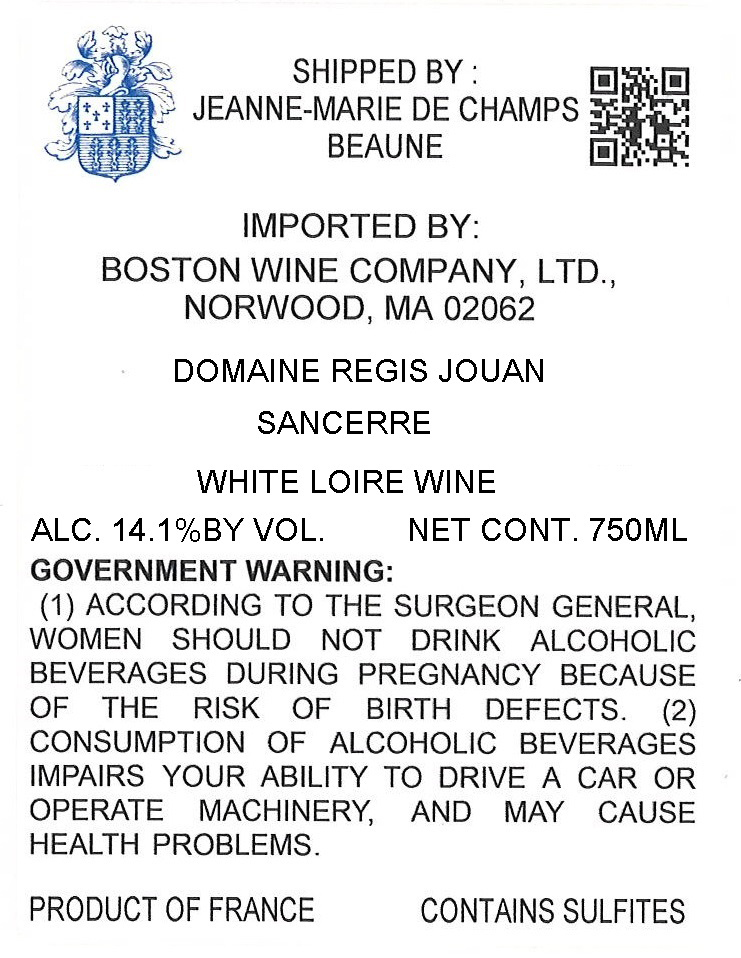 SHIPPED BY :
JEANNE-MARIE DE CHAMPS
BEAUNE

IMPORTED BY:
BOSTON WINE COMPANY, LTD.,
NORWOOD, MA 02062

DOMAINE REGIS JOUAN

SANCERRE

WHITE LOIRE WINE

ALC. 14.1%BY VOL.    NET CONT. 750ML

GOVERNMENT WARNING:

(1) ACCORDING TO THE SURGEON GENERAL, WOMEN SHOULD NOT DRINK ALCOHOLIC BEVERAGES DURING PREGNANCY BECAUSE OF THE RISK OF BIRTH DEFECTS. (2) CONSUMPTION OF ALCOHOLIC BEVERAGES IMPAIRS YOUR ABILITY TO DRIVE A CAR OR OPERATE MACHINERY, AND MAY CAUSE HEALTH PROBLEMS.

PRODUCT OF FRANCE    CONTAINS SULFITES